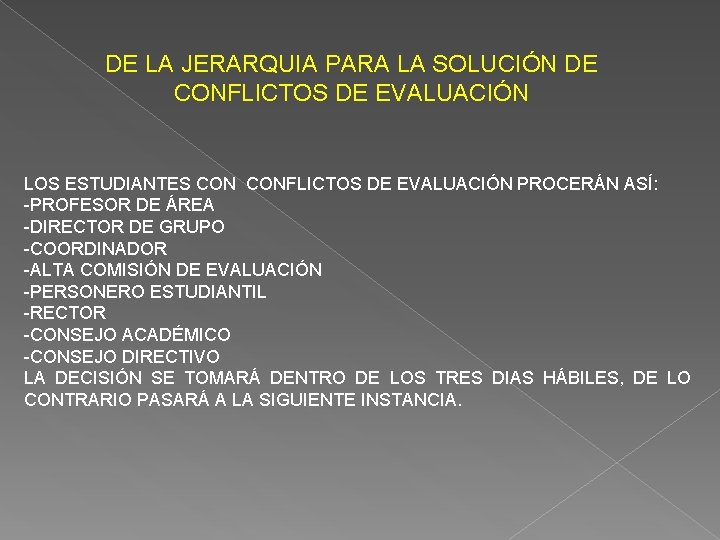 DE LA JERARQUIA PARA LA SOLUCIÓN DE CONFLICTOS DE EVALUACIÓN

LOS ESTUDIANTES CON CONFLICTOS DE EVALUACIÓN PROCERÁN ASÍ:
-PROFESOR DE ÁREA
-DIRECTOR DE GRUPO
-COORDINADOR
-ALTA COMISIÓN DE EVALUACIÓN
-PERSONERO ESTUDIANTIL
-RECTOR
-CONSEJO ACADÉMICO
-CONSEJO DIRECTIVO
LA DECISIÓN SE TOMARÁ DENTRO DE LOS TRES DIAS HÁBILES, DE LO CONTRARIO PASARÁ A LA SIGUIENTE INSTANCIA.